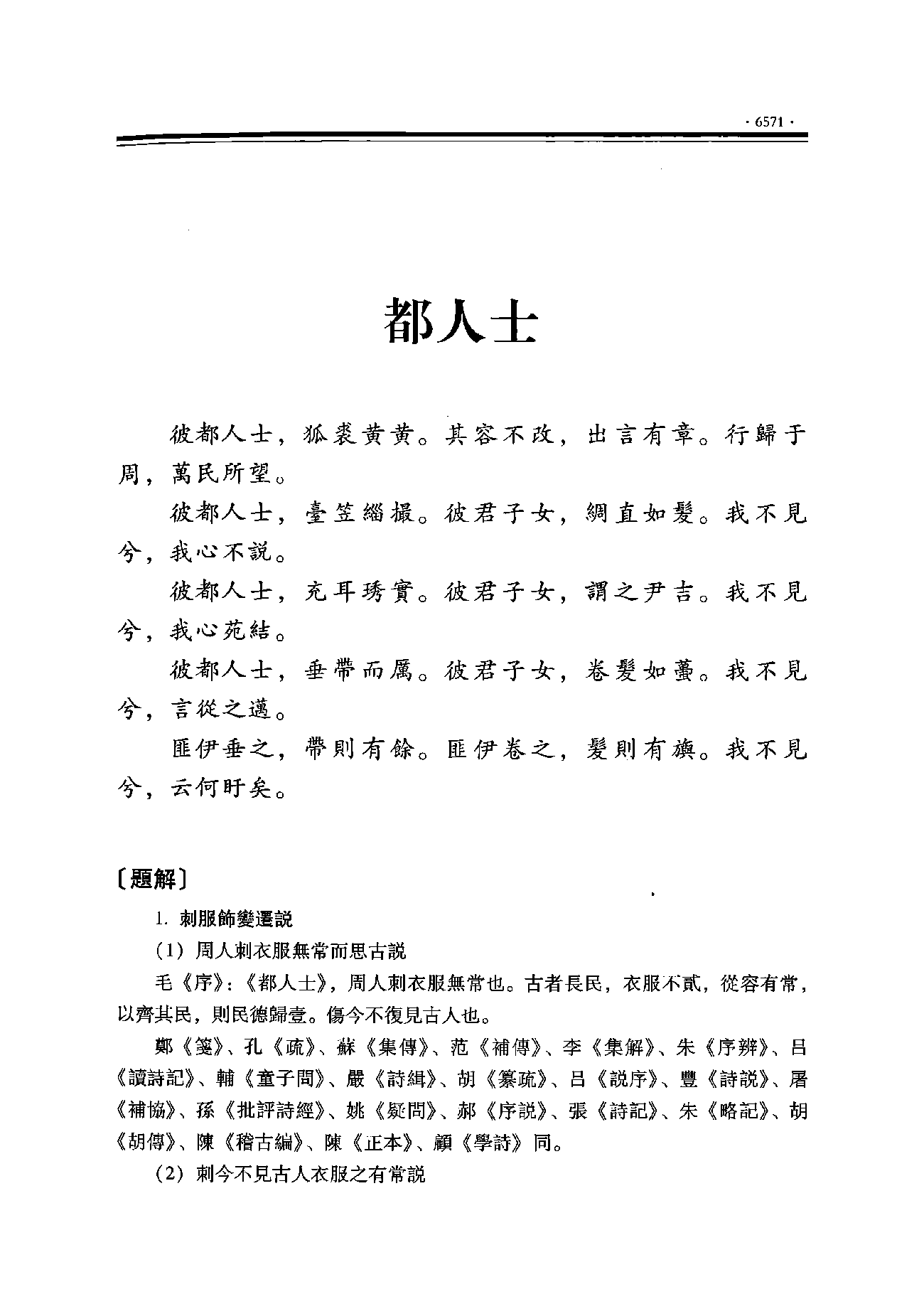 · 6571 ·

都人士

彼都人士，狐裘黄黄。其容不改，出言有章。行歸于周，萬民所望。

彼都人士，臺笠緇撮。彼君子女，綢直如髮。我不見兮，我心不説。

彼都人士，充耳琇實。彼君子女，謂之尹吉。我不見兮，我心苑結。

彼都人士，垂帶而厲。彼君子女，卷髮如蠆。我不見兮，言從之邁。

匪伊垂之，帶則有餘。匪伊卷之，髮則有旟。我不見兮，云何盱矣。

〔題解〕

1. 刺服飾變遷説

（1）周人刺衣服無常而思古説

毛《序》：《都人士》，周人刺衣服無常也。古者長民，衣服不貳，從容有常，以齊其民，則民德歸壹。傷今不復見古人也。

鄭《箋》、孔《疏》、蘇《集傳》、范《補傳》、李《集解》、朱《序辨》、吕《讀詩記》、輔《童子問》、嚴《詩緝》、胡《纂疏》、吕《説序》、豐《詩説》、屠《補協》、孫《批評詩經》、姚《疑問》、郝《序説》、張《詩記》、朱《略記》、胡《胡傳》、陳《稽古編》、陳《正本》、顧《學詩》同。

（2）刺今不見古人衣服之有常説